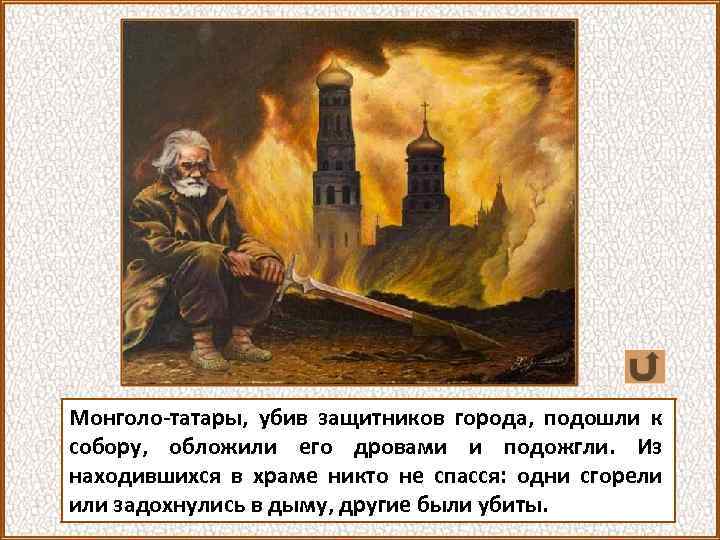 Монголо-татары, убив защитников города, подошли к собору, обложили его дровами и подожгли. Из находившихся в храме никто не спасся: одни сгорели или задохнулись в дыму, другие были убиты.